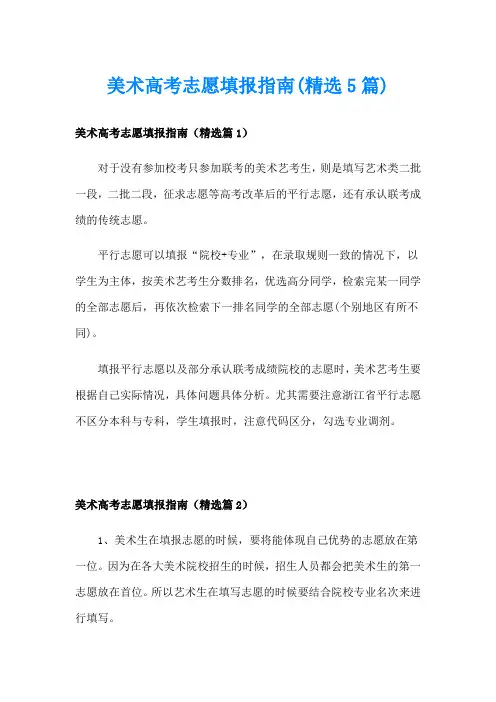 美术高考志愿填报指南(精选5篇)

美术高考志愿填报指南（精选篇1）

对于没有参加校考只参加联考的美术艺考生，则是填写艺术类二批一段，二批二段，征求志愿等高考改革后的平行志愿，还有承认联考成绩的传统志愿。

平行志愿可以填报“院校+专业”，在录取规则一致的情况下，以学生为主体，按美术艺考生分数排名，优选高分同学，检索完某一同学的全部志愿后，再依次检索下一排名同学的全部志愿(个别地区有所不同)。

填报平行志愿以及部分承认联考成绩院校的志愿时，美术艺考生要根据自己实际情况，具体问题具体分析。尤其需要注意浙江省平行志愿不区分本科与专科，学生填报时，注意代码区分，勾选专业调剂。

美术高考志愿填报指南（精选篇2）

1、美术生在填报志愿的时候，要将能体现自己优势的志愿放在第一位。因为在各大美术院校招生的时候，招生人员都会把美术生的第一志愿放在首位。所以艺术生在填写志愿的时候要结合院校专业名次来进行填写。